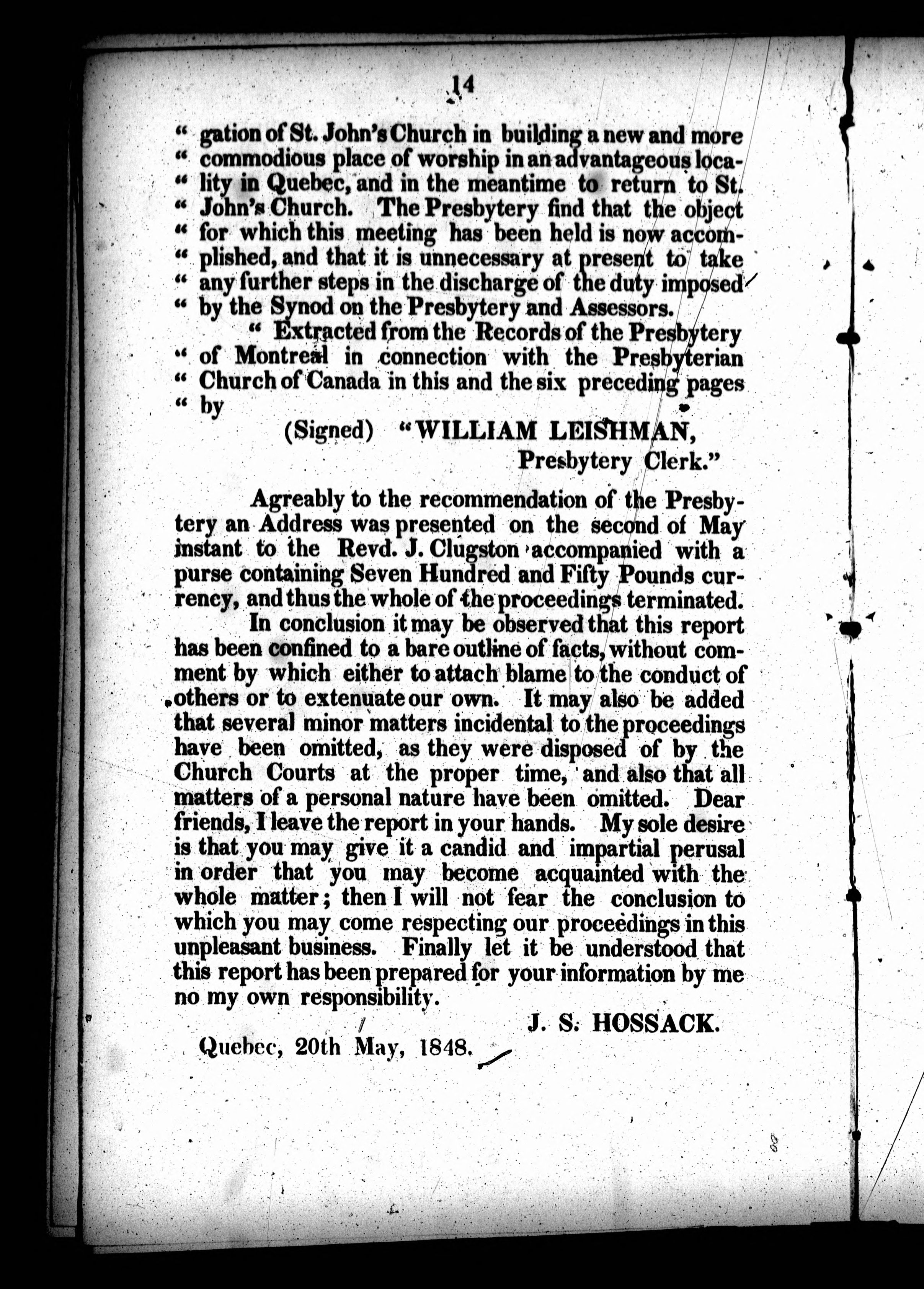 14

" gation of St. John's Church in building a new and more " commodious place of worship in an advantageous locality in Quebec, and in the meantime to return to St. " John's Church. The Presbytery find that the object " for which this meeting has been held is now accomplished, and that it is unnecessary at present to take " any further steps in the discharge of the duty imposed " by the Synod on the Presbytery and Assessors.

" Extracted from the Records of the Presbytery " of Montreal in connection with the Presbyterian " Church of Canada in this and the six preceding pages " by

(Signed) "WILLIAM LEISHMAN, Presbytery Clerk."

Agreably to the recommendation of the Presbytery an Address was presented on the second of May instant to the Revd. J. Clugston accompanied with a purse containing Seven Hundred and Fifty Pounds currency, and thus the whole of the proceedings terminated.

In conclusion it may be observed that this report has been confined to a bare outline of facts, without comment by which either to attach blame to the conduct of others or to extenuate our own. It may also be added that several minor matters incidental to the proceedings have been omitted, as they were disposed of by the Church Courts at the proper time, and also that all matters of a personal nature have been omitted. Dear friends, I leave the report in your hands. My sole desire is that you may give it a candid and impartial perusal in order that you may become acquainted with the whole matter; then I will not fear the conclusion to which you may come respecting our proceedings in this unpleasant business. Finally let it be understood that this report has been prepared for your information by me no my own responsibility.

J. S. HOSSACK.

Quebec, 20th May, 1848.